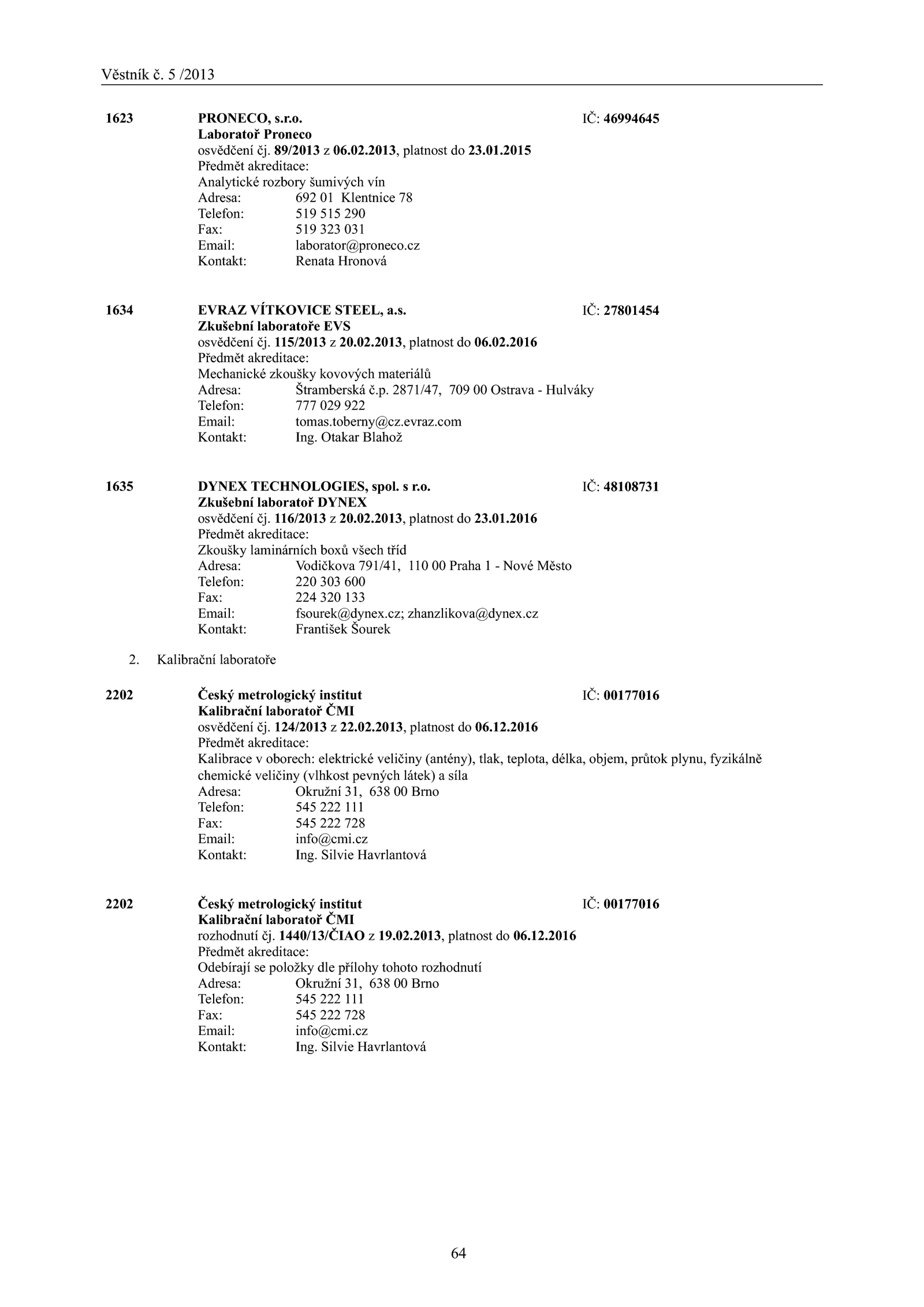 Věstník č. 5 /2013

1623 PRONECO, s.r.o. IČ: 46994645
Laboratoř Proneco
osvědčení čj. 89/2013 z 06.02.2013, platnost do 23.01.2015
Předmět akreditace:
Analytické rozbory šumivých vín
Adresa: 692 01 Klentnice 78
Telefon: 519 515 290
Fax: 519 323 031
Email: laborator@proneco.cz
Kontakt: Renata Hronová

1634 EVRAZ VÍTKOVICE STEEL, a.s. IČ: 27801454
Zkušební laboratoře EVS
osvědčení čj. 115/2013 z 20.02.2013, platnost do 06.02.2016
Předmět akreditace:
Mechanické zkoušky kovových materiálů
Adresa: Štramberská č.p. 2871/47, 709 00 Ostrava - Hulváky
Telefon: 777 029 922
Email: tomas.toberny@cz.evraz.com
Kontakt: Ing. Otakar Blahož

1635 DYNEX TECHNOLOGIES, spol. s r.o. IČ: 48108731
Zkušební laboratoř DYNEX
osvědčení čj. 116/2013 z 20.02.2013, platnost do 23.01.2016
Předmět akreditace:
Zkoušky laminárních boxů všech tříd
Adresa: Vodičkova 791/41, 110 00 Praha 1 - Nové Město
Telefon: 220 303 600
Fax: 224 320 133
Email: fsourek@dynex.cz; zhanzlikova@dynex.cz
Kontakt: František Šourek

2. Kalibrační laboratoře

2202 Český metrologický institut IČ: 00177016
Kalibrační laboratoř ČMI
osvědčení čj. 124/2013 z 22.02.2013, platnost do 06.12.2016
Předmět akreditace:
Kalibrace v oborech: elektrické veličiny (antény), tlak, teplota, délka, objem, průtok plynu, fyzikálně chemické veličiny (vlhkost pevných látek) a síla
Adresa: Okružní 31, 638 00 Brno
Telefon: 545 222 111
Fax: 545 222 728
Email: info@cmi.cz
Kontakt: Ing. Silvie Havrlantová

2202 Český metrologický institut IČ: 00177016
Kalibrační laboratoř ČMI
rozhodnutí čj. 1440/13/ČIAO z 19.02.2013, platnost do 06.12.2016
Předmět akreditace:
Odebírají se položky dle přílohy tohoto rozhodnutí
Adresa: Okružní 31, 638 00 Brno
Telefon: 545 222 111
Fax: 545 222 728
Email: info@cmi.cz
Kontakt: Ing. Silvie Havrlantová

64